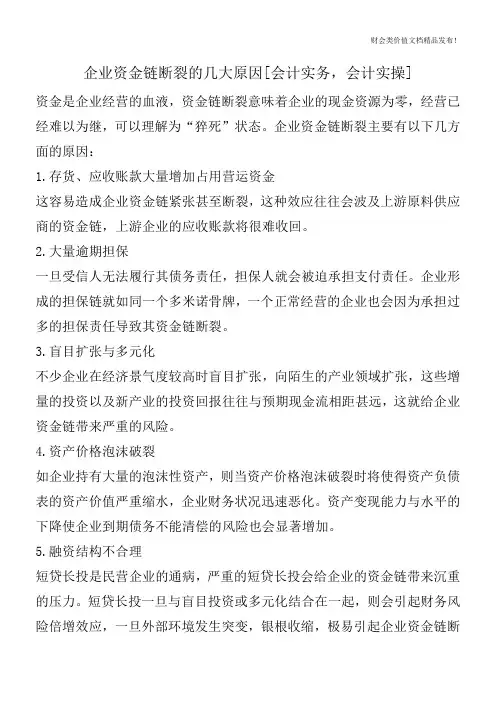 财会类价值文档精品发布！

企业资金链断裂的几大原因[会计实务，会计实操]

资金是企业经营的血液，资金链断裂意味着企业的现金资源为零，经营已经难以为继，可以理解为“猝死”状态。企业资金链断裂主要有以下几方面的原因：

1.存货、应收账款大量增加占用营运资金

这容易造成企业资金链紧张甚至断裂，这种效应往往会波及上游原料供应商的资金链，上游企业的应收账款将很难收回。

2.大量逾期担保

一旦受信人无法履行其债务责任，担保人就会被迫承担支付责任。企业形成的担保链就如同一个多米诺骨牌，一个正常经营的企业也会因为承担过多的担保责任导致其资金链断裂。

3.盲目扩张与多元化

不少企业在经济景气度较高时盲目扩张，向陌生的产业领域扩张，这些增量的投资以及新产业的投资回报往往与预期现金流相距甚远，这就给企业资金链带来严重的风险。

4.资产价格泡沫破裂

如企业持有大量的泡沫性资产，则当资产价格泡沫破裂时将使得资产负债表的资产价值严重缩水，企业财务状况迅速恶化。资产变现能力与水平的下降使企业到期债务不能清偿的风险也会显著增加。

5.融资结构不合理

短贷长投是民营企业的通病，严重的短贷长投会给企业的资金链带来沉重的压力。短贷长投一旦与盲目投资或多元化结合在一起，则会引起财务风险倍增效应，一旦外部环境发生突变，银根收缩，极易引起企业资金链断